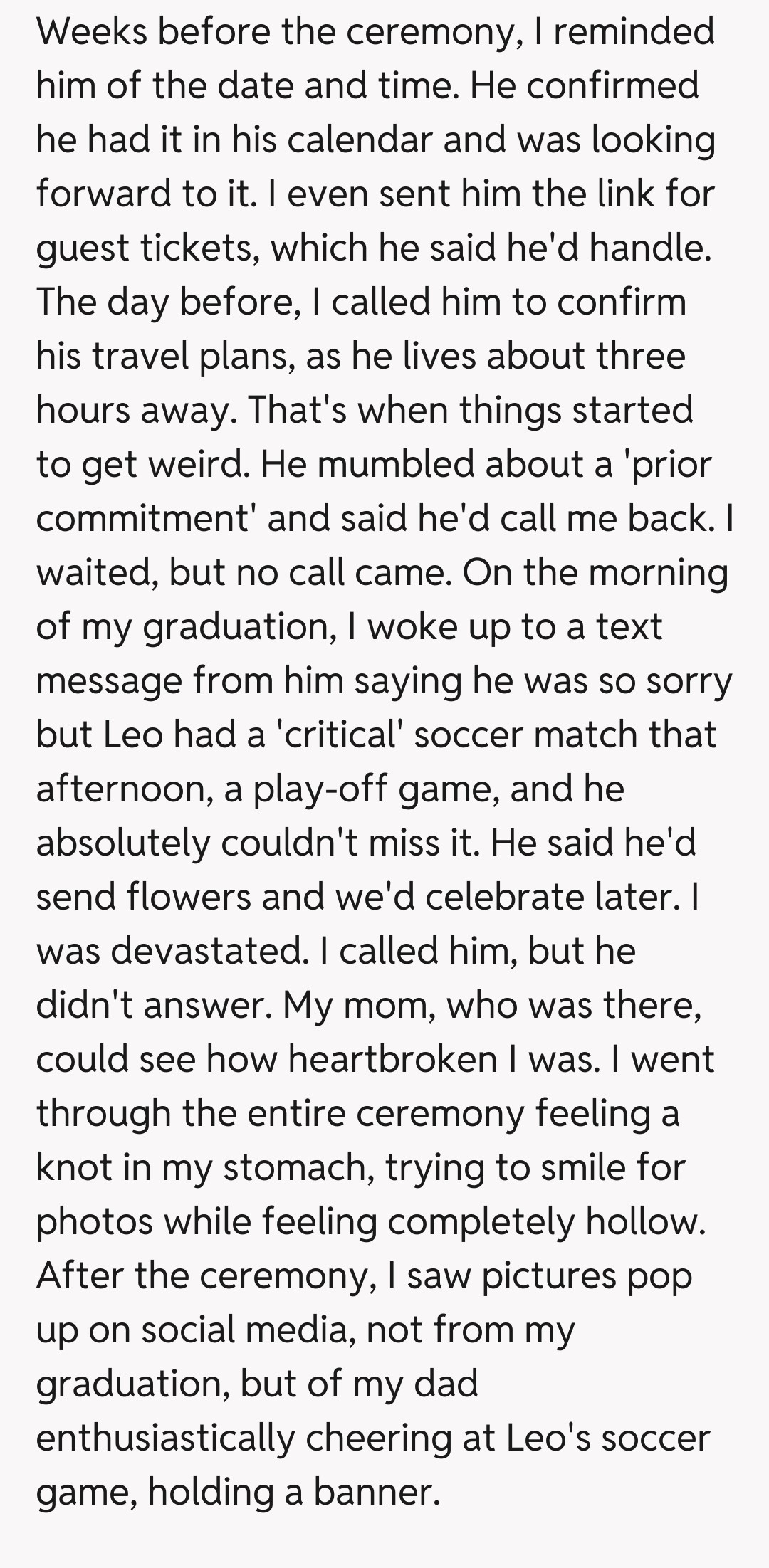 Weeks before the ceremony, I reminded him of the date and time. He confirmed he had it in his calendar and was looking forward to it. I even sent him the link for guest tickets, which he said he'd handle. The day before, I called him to confirm his travel plans, as he lives about three hours away. That's when things started to get weird. He mumbled about a 'prior commitment' and said he'd call me back. I waited, but no call came. On the morning of my graduation, I woke up to a text message from him saying he was so sorry but Leo had a 'critical' soccer match that afternoon, a play-off game, and he absolutely couldn't miss it. He said he'd send flowers and we'd celebrate later. I was devastated. I called him, but he didn't answer. My mom, who was there, could see how heartbroken I was. I went through the entire ceremony feeling a knot in my stomach, trying to smile for photos while feeling completely hollow. After the ceremony, I saw pictures pop up on social media, not from my graduation, but of my dad enthusiastically cheering at Leo's soccer game, holding a banner.